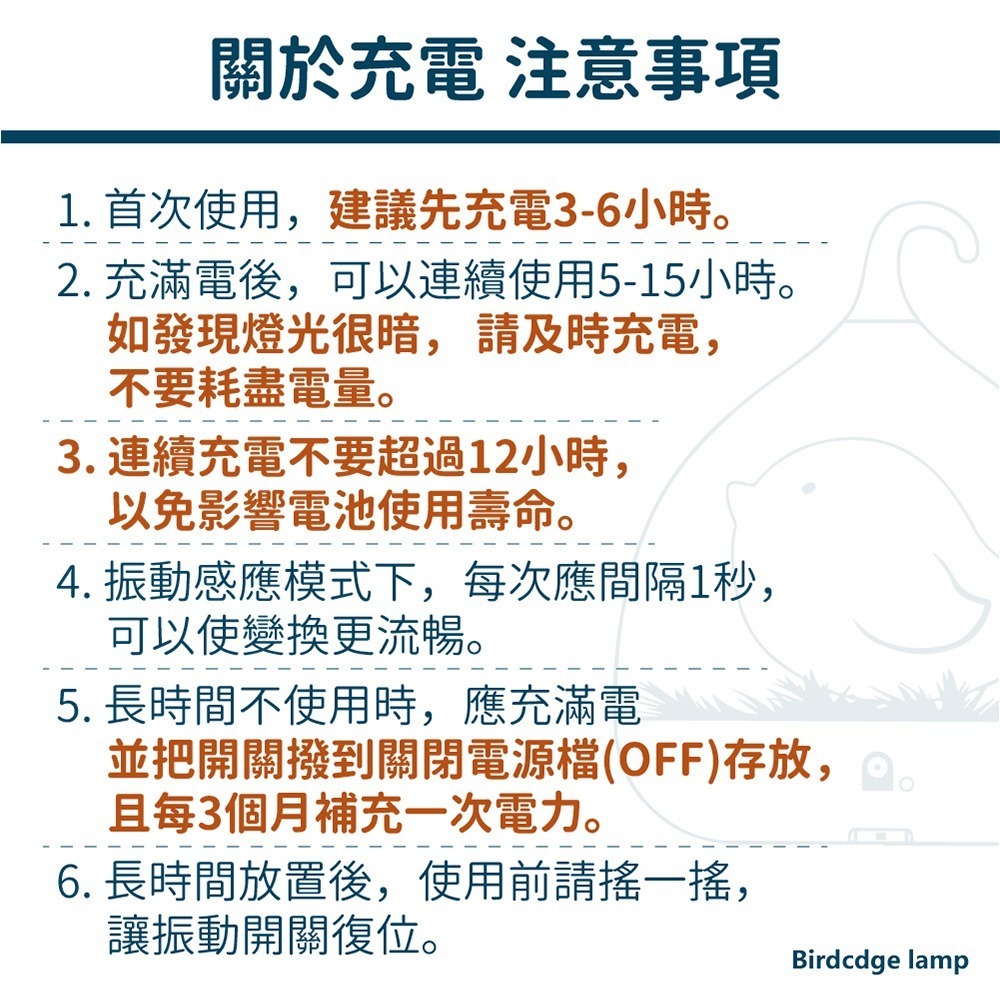 關於充電 注意事項

1. 首次使用，建議先充電3-6小時。

2. 充滿電後，可以連續使用5-15小時。如發現燈光很暗， 請及時充電，不要耗盡電量。

3. 連續充電不要超過12小時，以免影響電池使用壽命。

4. 振動感應模式下，每次應間隔1秒，可以使變換更流暢。

5. 長時間不使用時，應充滿電並把開關撥到關閉電源檔(OFF)存放，且每3個月補充一次電力。

6. 長時間放置後，使用前請搖一搖，讓振動開關復位。

Birdcdge lamp